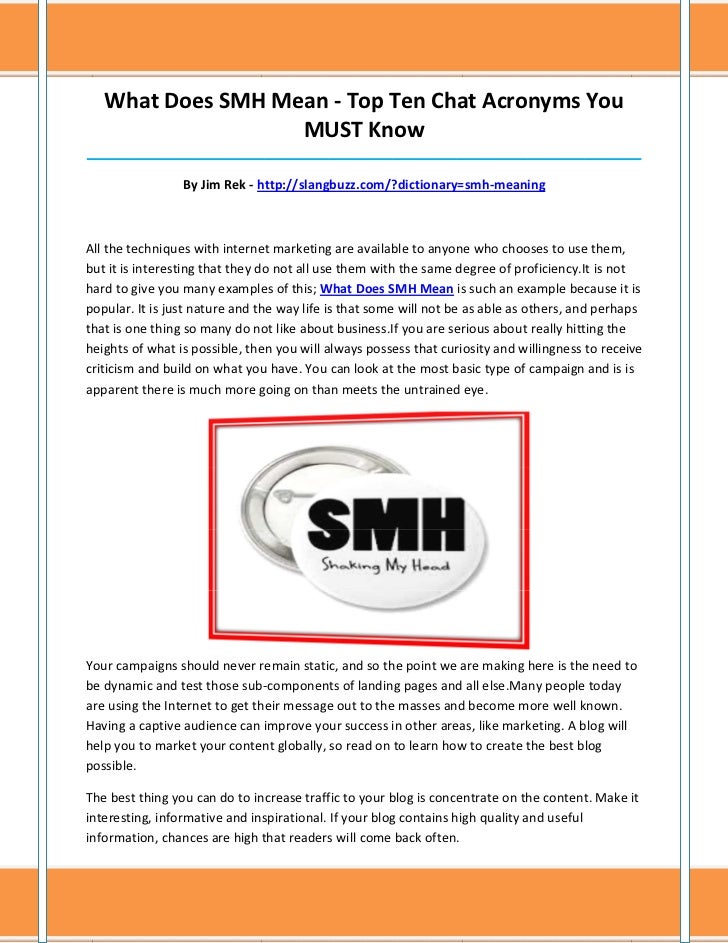 What Does SMH Mean - Top Ten Chat Acronyms You MUST Know

By Jim Rek - http://slangbuzz.com/?dictionary=smh-meaning

All the techniques with internet marketing are available to anyone who chooses to use them, but it is interesting that they do not all use them with the same degree of proficiency.It is not hard to give you many examples of this; What Does SMH Mean is such an example because it is popular. It is just nature and the way life is that some will not be as able as others, and perhaps that is one thing so many do not like about business.If you are serious about really hitting the heights of what is possible, then you will always possess that curiosity and willingness to receive criticism and build on what you have. You can look at the most basic type of campaign and is is apparent there is much more going on than meets the untrained eye.

SMH
Shaking My Head

Your campaigns should never remain static, and so the point we are making here is the need to be dynamic and test those sub-components of landing pages and all else.Many people today are using the Internet to get their message out to the masses and become more well known. Having a captive audience can improve your success in other areas, like marketing. A blog will help you to market your content globally, so read on to learn how to create the best blog possible.

The best thing you can do to increase traffic to your blog is concentrate on the content. Make it interesting, informative and inspirational. If your blog contains high quality and useful information, chances are high that readers will come back often.